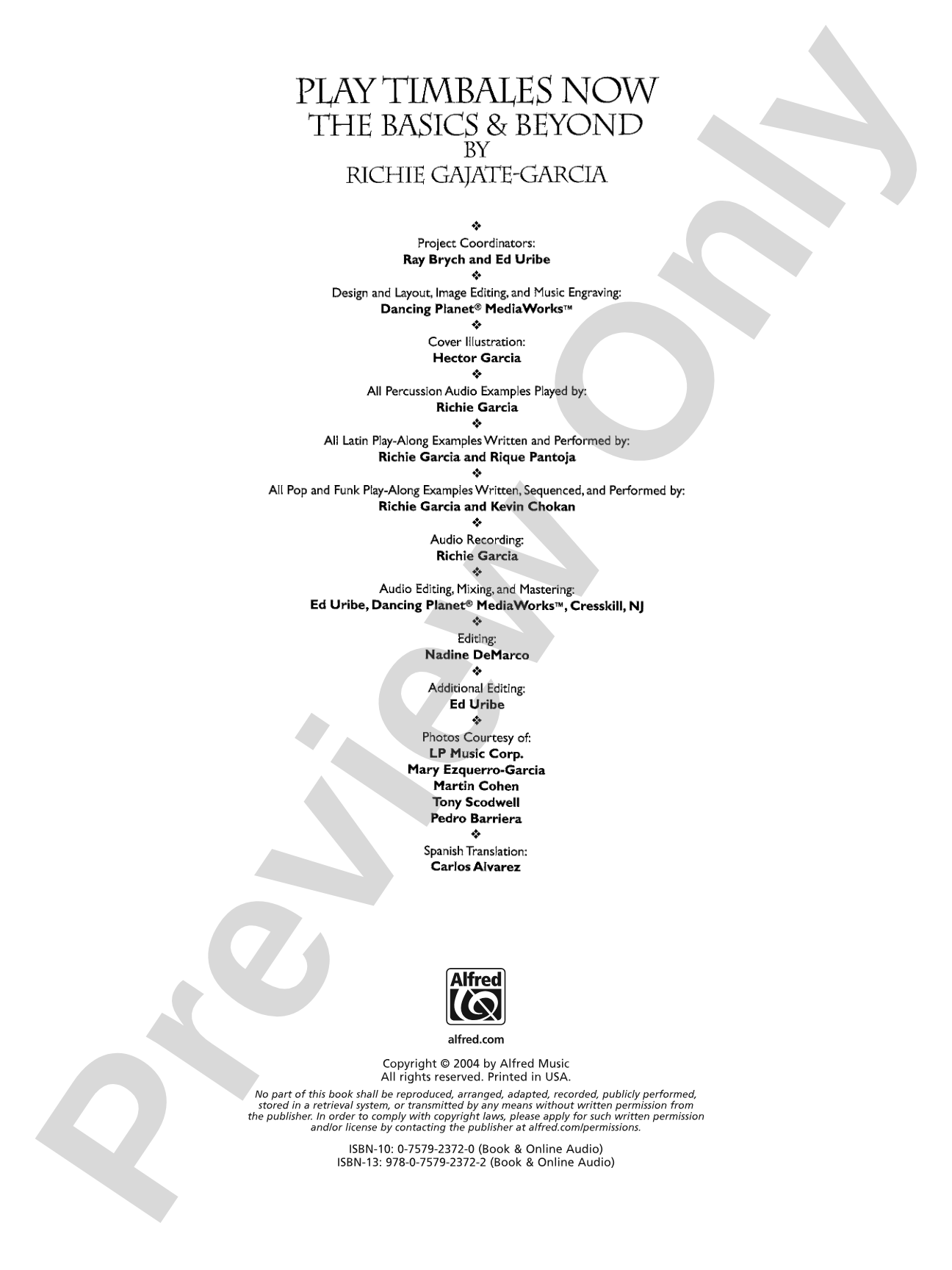 PLAY TIMBALES NOW
THE BASICS & BEYOND
BY
RICHIE GAJATE-GARCIA

❖
Project Coordinators:
Ray Brych and Ed Uribe
❖
Design and Layout, Image Editing, and Music Engraving:
Dancing Planet® MediaWorks™
❖
Cover Illustration:
Hector Garcia
❖
All Percussion Audio Examples Played by:
Richie Garcia
❖
All Latin Play-Along Examples Written and Performed by:
Richie Garcia and Rique Pantoja
❖
All Pop and Funk Play-Along Examples Written, Sequenced, and Performed by:
Richie Garcia and Kevin Chokan
❖
Audio Recording:
Richie Garcia
❖
Audio Editing, Mixing, and Mastering:
Ed Uribe, Dancing Planet® MediaWorks™, Cresskill, NJ
❖
Editing:
Nadine DeMarco
❖
Additional Editing:
Ed Uribe
❖
Photos Courtesy of:
LP Music Corp.
Mary Ezquerro-Garcia
Martin Cohen
Tony Scodwell
Pedro Barriera
❖
Spanish Translation:
Carlos Alvarez

Alfred

alfred.com

Copyright © 2004 by Alfred Music
All rights reserved. Printed in USA.

No part of this book shall be reproduced, arranged, adapted, recorded, publicly performed, stored in a retrieval system, or transmitted by any means without written permission from the publisher. In order to comply with copyright laws, please apply for such written permission and/or license by contacting the publisher at alfred.com/permissions.

ISBN-10: 0-7579-2372-0 (Book & Online Audio)
ISBN-13: 978-0-7579-2372-2 (Book & Online Audio)

Preview Only